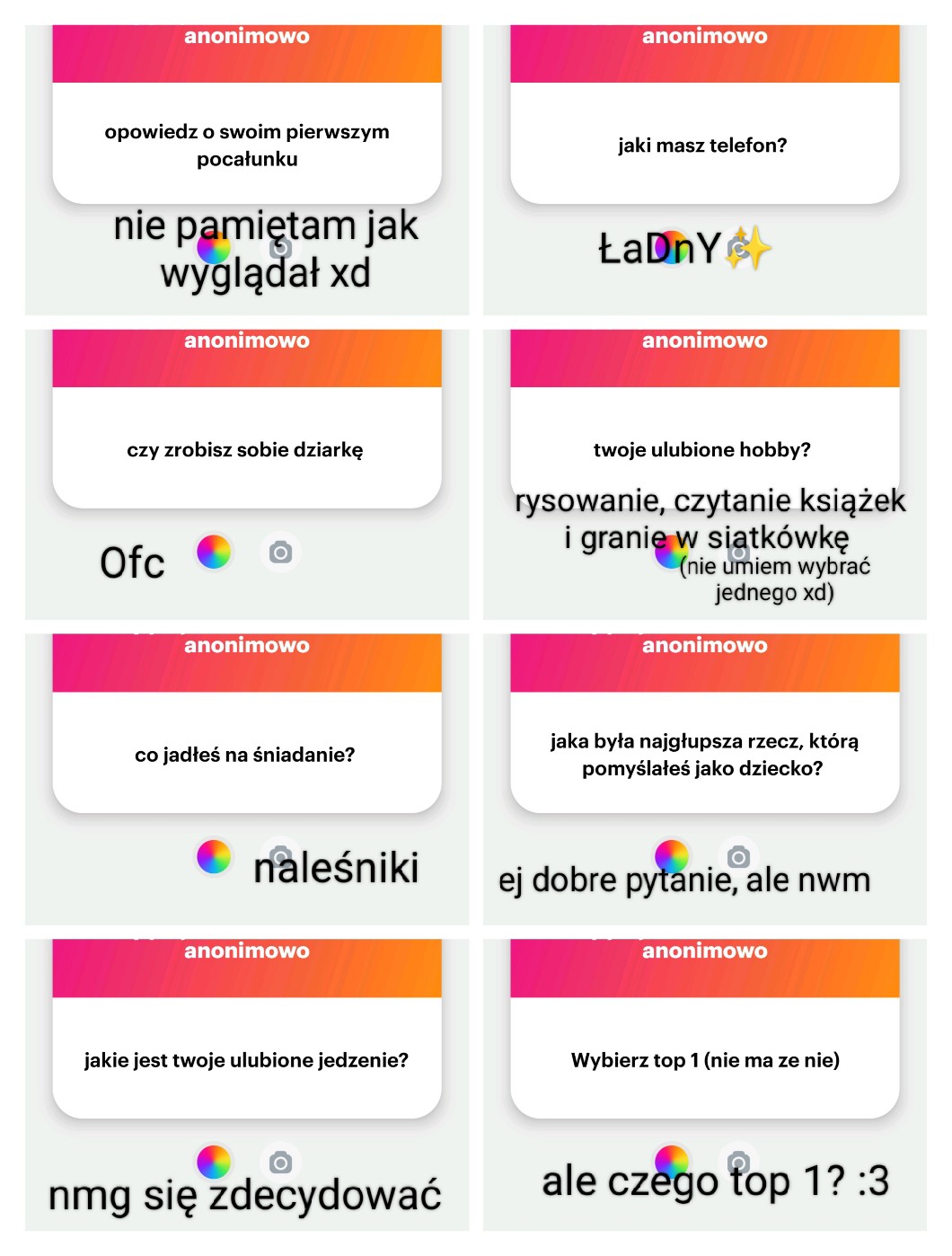 anonimowo

opowiedz o swoim pierwszym pocałunku

nie pamiętam jak wyglądał xd

anonimowo

jaki masz telefon?

ŁaDnY✨

anonimowo

czy zrobisz sobie dziarkę

Ofc

anonimowo

twoje ulubione hobby?

rysowanie, czytanie książek i granie w siatkówkę (nie umiem wybrać jednego xd)

anonimowo

co jadłeś na śniadanie?

naleśniki

anonimowo

jaka była najgłupsza rzecz, którą pomyślałeś jako dziecko?

ej dobre pytanie, ale nwm

anonimowo

jakie jest twoje ulubione jedzenie?

nmg się zdecydować

anonimowo

Wybierz top 1 (nie ma ze nie)

ale czego top 1? :3